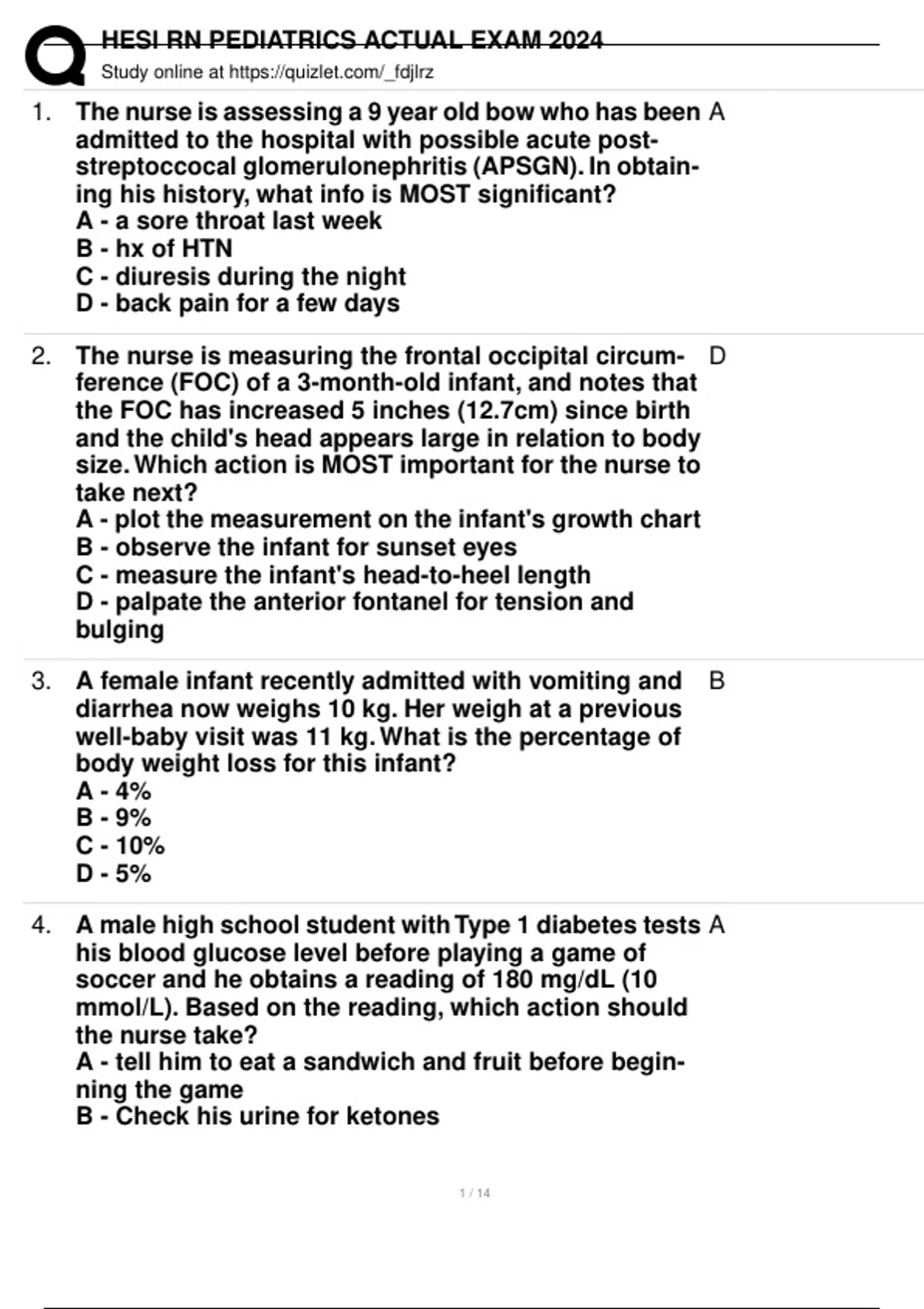 HESI RN PEDIATRICS ACTUAL EXAM 2024
Study online at https://quizlet.com/_fdjlrz

1. The nurse is assessing a 9 year old bow who has been admitted to the hospital with possible acute poststreptoccocal glomerulonephritis (APSGN). In obtaining his history, what info is MOST significant?
A - a sore throat last week
B - hx of HTN
C - diuresis during the night
D - back pain for a few days

A

2. The nurse is measuring the frontal occipital circumference (FOC) of a 3-month-old infant, and notes that the FOC has increased 5 inches (12.7cm) since birth and the child's head appears large in relation to body size. Which action is MOST important for the nurse to take next?
A - plot the measurement on the infant's growth chart
B - observe the infant for sunset eyes
C - measure the infant's head-to-heel length
D - palpate the anterior fontanel for tension and bulging

D

3. A female infant recently admitted with vomiting and diarrhea now weighs 10 kg. Her weigh at a previous well-baby visit was 11 kg. What is the percentage of body weight loss for this infant?
A - 4%
B - 9%
C - 10%
D - 5%

B

4. A male high school student with Type 1 diabetes tests his blood glucose level before playing a game of soccer and he obtains a reading of 180 mg/dL (10 mmol/L). Based on the reading, which action should the nurse take?
A - tell him to eat a sandwich and fruit before beginning the game
B - Check his urine for ketones

A

1 / 14